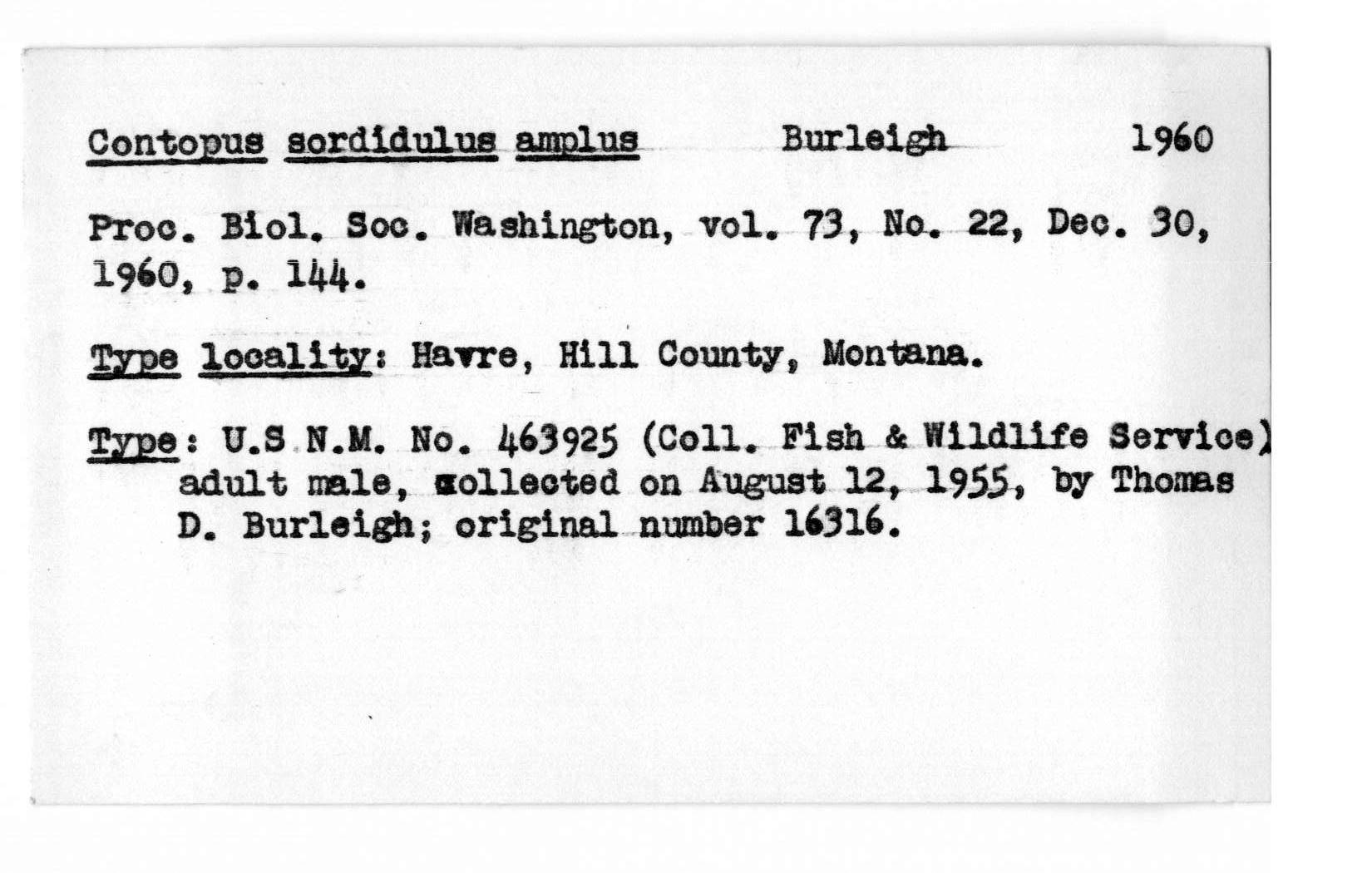 Contopus sordidulus amplus Burleigh 1960

Proc. Biol. Soc. Washington, vol. 73, No. 22, Dec. 30, 1960, p. 144.

Type locality: Havre, Hill County, Montana.

Type: U.S N.M. No. 463925 (Coll. Fish & Wildlife Service) adult male, collected on August 12, 1955, by Thomas D. Burleigh; original number 16316.